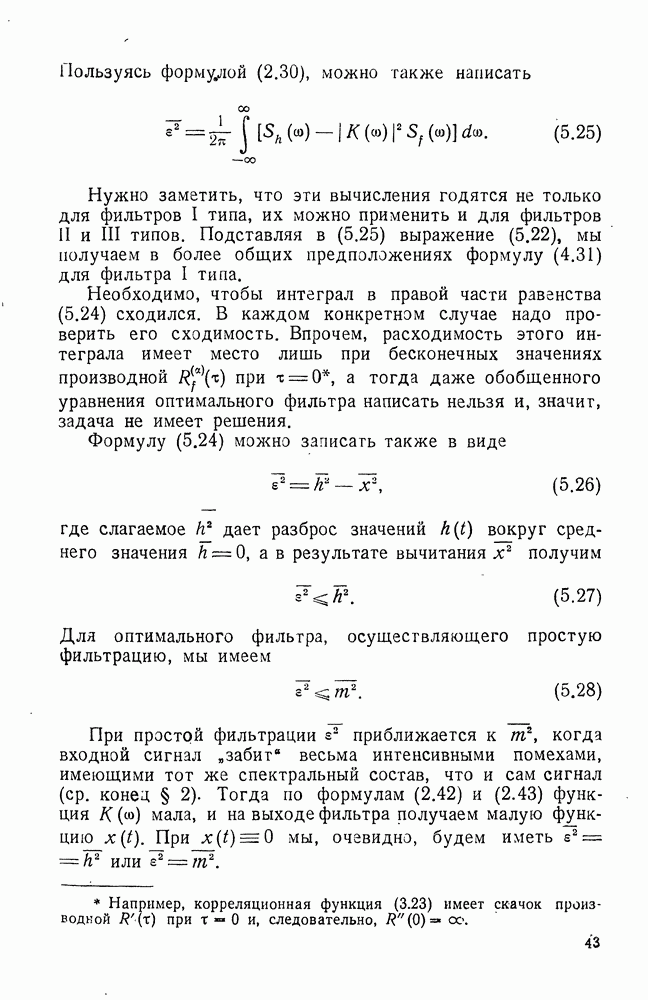 Пользуясь формулой (2.30), можно также написать

$$\overline{\varepsilon^2} = \frac{1}{2\pi} \int_{-\infty}^{\infty} [S_h(\omega) - |K(\omega)|^2 S_f(\omega)]\, d\omega. \quad (5.25)$$

Нужно заметить, что эти вычисления годятся не только для фильтров I типа, их можно применить и для фильтров II и III типов. Подставляя в (5.25) выражение (5.22), мы получаем в более общих предположениях формулу (4.31) для фильтра I типа.

Необходимо, чтобы интеграл в правой части равенства (5.24) сходился. В каждом конкретном случае надо проверить его сходимость. Впрочем, расходимость этого интеграла имеет место лишь при бесконечных значениях производной $R_f^{(\alpha)}(\tau)$ при $\tau = 0$*, а тогда даже обобщенного уравнения оптимального фильтра написать нельзя и, значит, задача не имеет решения.

Формулу (5.24) можно записать также в виде

$$\overline{\varepsilon^2} = \overline{h^2} - \overline{x^2}, \quad (5.26)$$

где слагаемое $\overline{h^2}$ дает разброс значений $h(t)$ вокруг среднего значения $\overline{h} = 0$, а в результате вычитания $\overline{x^2}$ получим

$$\overline{\varepsilon^2} \leqslant \overline{h^2}. \quad (5.27)$$

Для оптимального фильтра, осуществляющего простую фильтрацию, мы имеем

$$\overline{\varepsilon^2} \leqslant \overline{m^2}. \quad (5.28)$$

При простой фильтрации $\overline{\varepsilon^2}$ приближается к $\overline{m^2}$, когда входной сигнал „забит" весьма интенсивными помехами, имеющими тот же спектральный состав, что и сам сигнал (ср. конец § 2). Тогда по формулам (2.42) и (2.43) функция $K(\omega)$ мала, и на выходе фильтра получаем малую функцию $x(t)$. При $x(t) \equiv 0$ мы, очевидно, будем иметь $\overline{\varepsilon^2} = \overline{h^2}$ или $\overline{\varepsilon^2} = \overline{m^2}$.

* Например, корреляционная функция (3.23) имеет скачок производной $R'(\tau)$ при $\tau = 0$ и, следовательно, $R''(0) = \infty$.

43